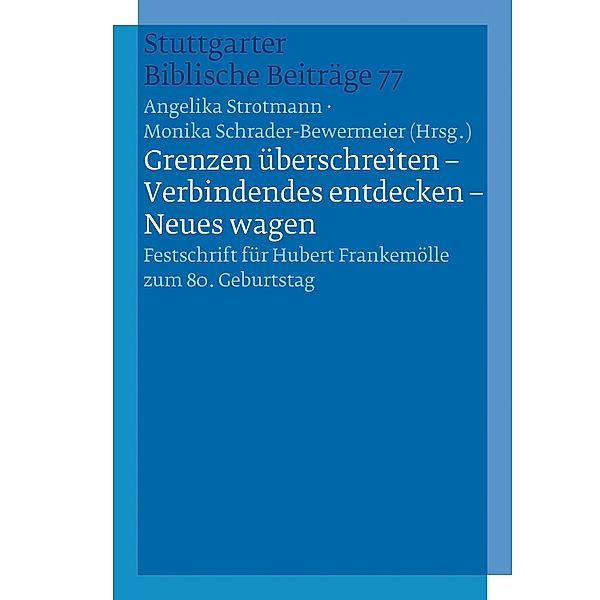 Stuttgarter
Biblische Beiträge 77

Angelika Strotmann ·
Monika Schrader-Bewermeier (Hrsg.)

Grenzen überschreiten –
Verbindendes entdecken –
Neues wagen

Festschrift für Hubert Frankemölle
zum 80. Geburtstag